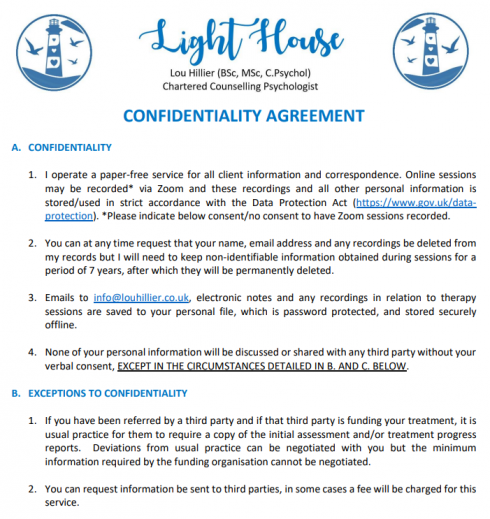 Light House

Lou Hillier (BSc, MSc, C.Psychol)
Chartered Counselling Psychologist

CONFIDENTIALITY AGREEMENT

A. CONFIDENTIALITY

1. I operate a paper-free service for all client information and correspondence. Online sessions may be recorded* via Zoom and these recordings and all other personal information is stored/used in strict accordance with the Data Protection Act (https://www.gov.uk/data-protection). *Please indicate below consent/no consent to have Zoom sessions recorded.

2. You can at any time request that your name, email address and any recordings be deleted from my records but I will need to keep non-identifiable information obtained during sessions for a period of 7 years, after which they will be permanently deleted.

3. Emails to info@louhillier.co.uk, electronic notes and any recordings in relation to therapy sessions are saved to your personal file, which is password protected, and stored securely offline.

4. None of your personal information will be discussed or shared with any third party without your verbal consent, EXCEPT IN THE CIRCUMSTANCES DETAILED IN B. AND C. BELOW.

B. EXCEPTIONS TO CONFIDENTIALITY

1. If you have been referred by a third party and if that third party is funding your treatment, it is usual practice for them to require a copy of the initial assessment and/or treatment progress reports. Deviations from usual practice can be negotiated with you but the minimum information required by the funding organisation cannot be negotiated.

2. You can request information be sent to third parties, in some cases a fee will be charged for this service.